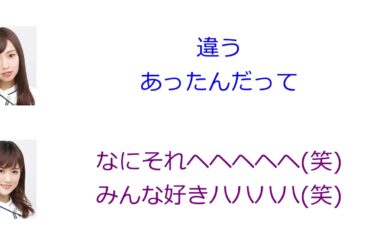 違う
あったんだって

なにそれへへへへへ(笑)
みんな好きハハハハ(笑)